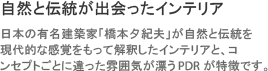 自然と伝統が出会ったインテリア

日本の有名建築家「橋本夕紀夫」が自然と伝統を現代的な感覚をもって解釈したインテリアと、コンセプトごとに違った雰囲気が漂うPDR が特徴です。